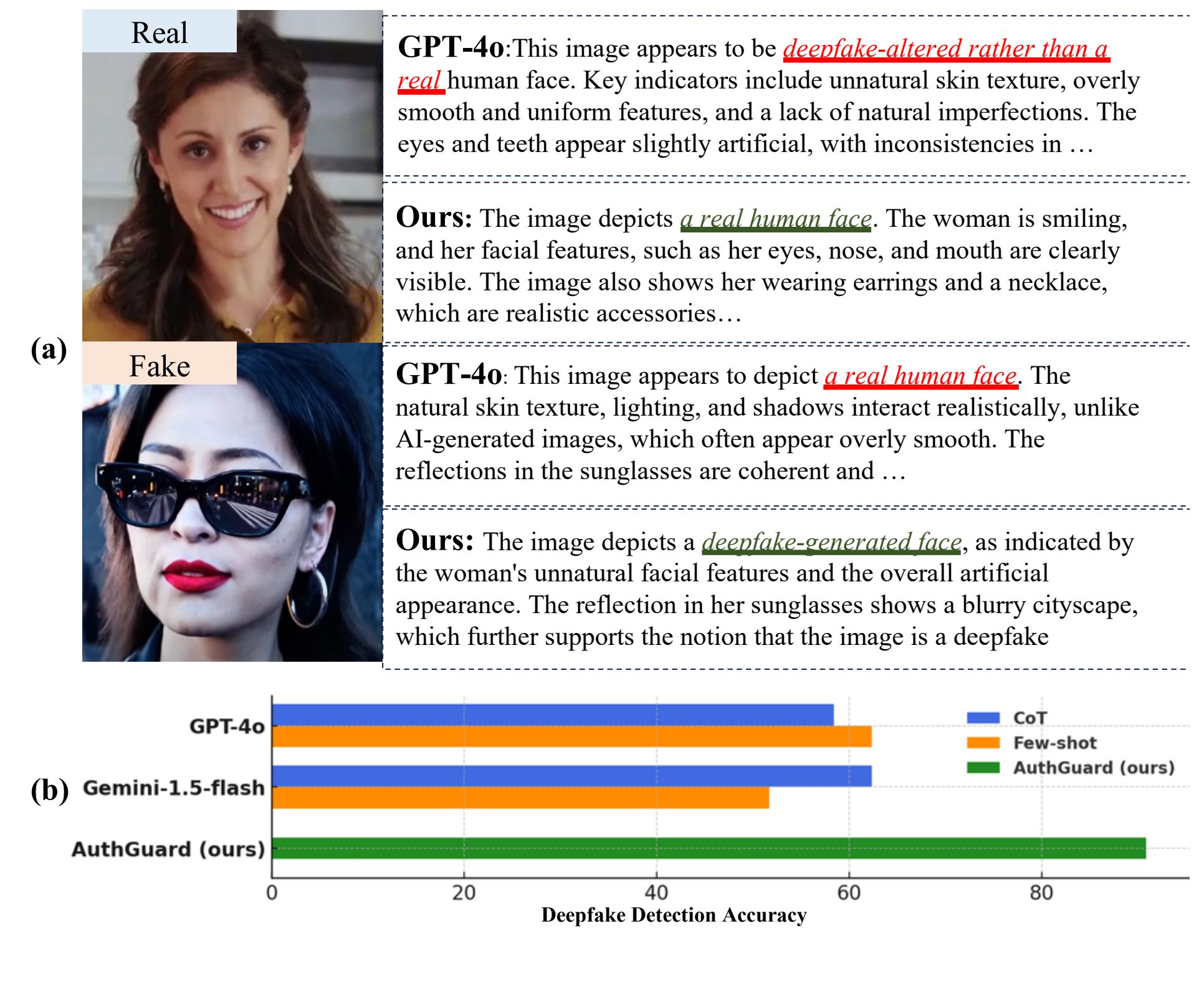 (a)

Real

GPT-4o:This image appears to be deepfake-altered rather than a real human face. Key indicators include unnatural skin texture, overly smooth and uniform features, and a lack of natural imperfections. The eyes and teeth appear slightly artificial, with inconsistencies in …

Ours: The image depicts a real human face. The woman is smiling, and her facial features, such as her eyes, nose, and mouth are clearly visible. The image also shows her wearing earrings and a necklace, which are realistic accessories…

Fake

GPT-4o: This image appears to depict a real human face. The natural skin texture, lighting, and shadows interact realistically, unlike AI-generated images, which often appear overly smooth. The reflections in the sunglasses are coherent and …

Ours: The image depicts a deepfake-generated face, as indicated by the woman's unnatural facial features and the overall artificial appearance. The reflection in her sunglasses shows a blurry cityscape, which further supports the notion that the image is a deepfake

(b)

GPT-4o
Gemini-1.5-flash
AuthGuard (ours)

CoT
Few-shot
AuthGuard (ours)

0 20 40 60 80
Deepfake Detection Accuracy